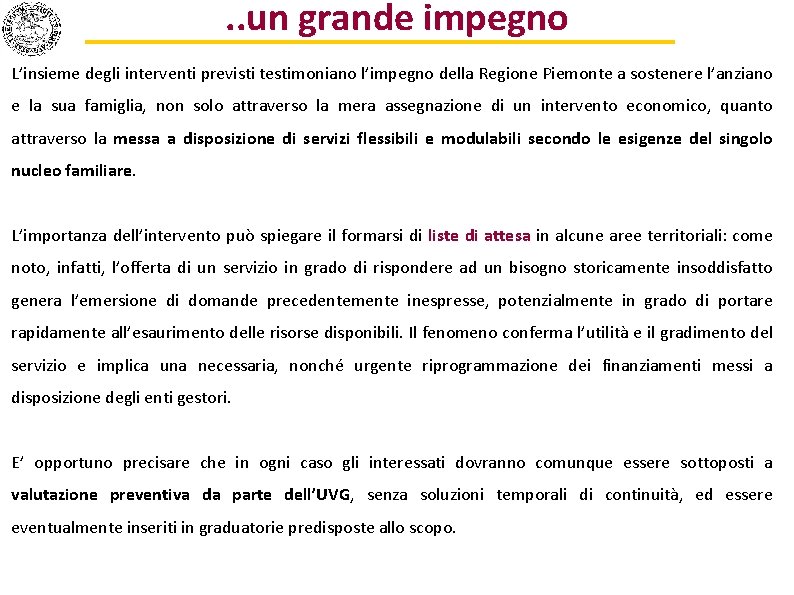 ..un grande impegno

L'insieme degli interventi previsti testimoniano l'impegno della Regione Piemonte a sostenere l'anziano e la sua famiglia, non solo attraverso la mera assegnazione di un intervento economico, quanto attraverso la messa a disposizione di servizi flessibili e modulabili secondo le esigenze del singolo nucleo familiare.

L'importanza dell'intervento può spiegare il formarsi di liste di attesa in alcune aree territoriali: come noto, infatti, l'offerta di un servizio in grado di rispondere ad un bisogno storicamente insoddisfatto genera l'emersione di domande precedentemente inespresse, potenzialmente in grado di portare rapidamente all'esaurimento delle risorse disponibili. Il fenomeno conferma l'utilità e il gradimento del servizio e implica una necessaria, nonché urgente riprogrammazione dei finanziamenti messi a disposizione degli enti gestori.

E' opportuno precisare che in ogni caso gli interessati dovranno comunque essere sottoposti a valutazione preventiva da parte dell'UVG, senza soluzioni temporali di continuità, ed essere eventualmente inseriti in graduatorie predisposte allo scopo.